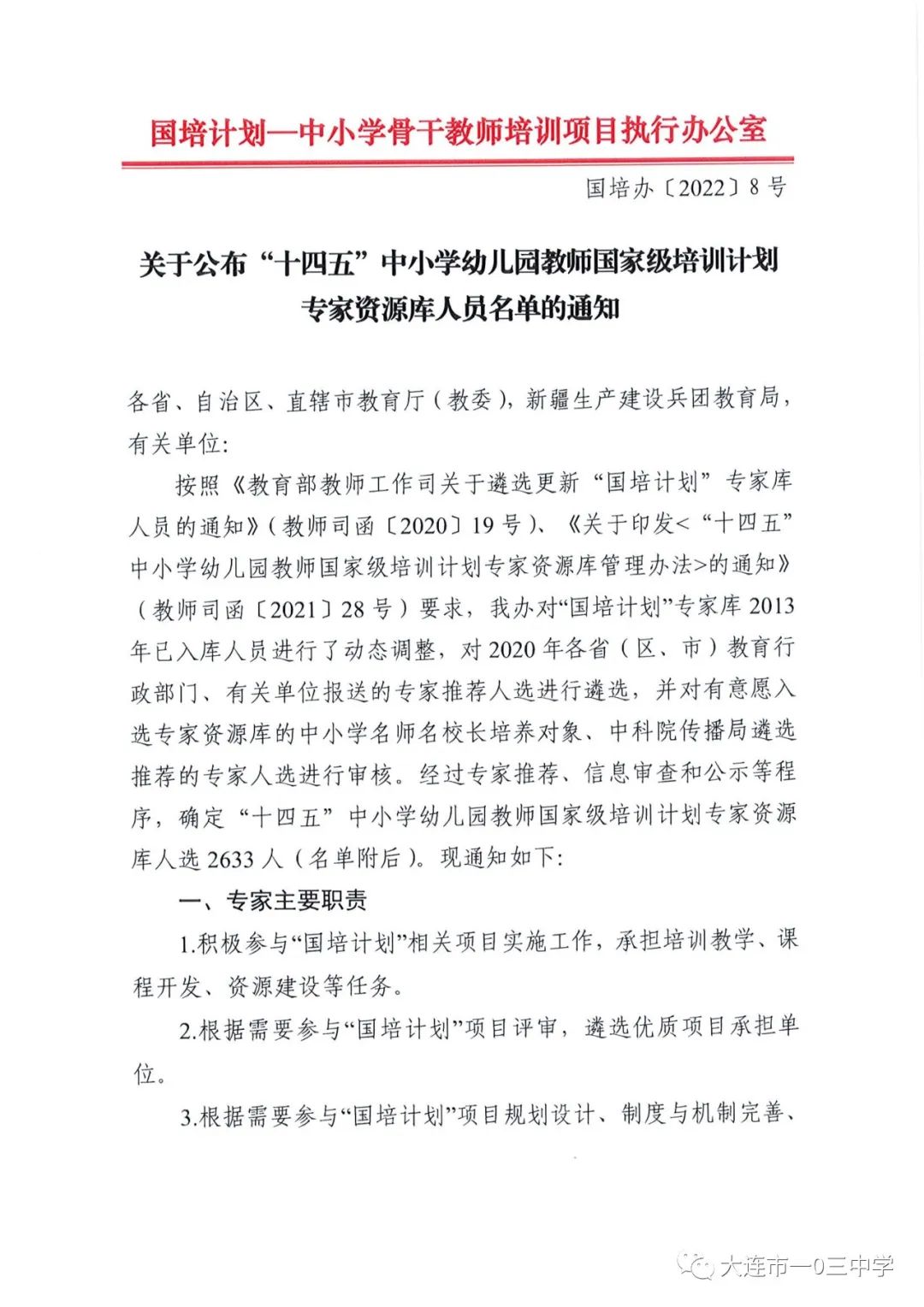 国培计划—中小学骨干教师培训项目执行办公室

国培办〔2022〕8号

关于公布“十四五”中小学幼儿园教师国家级培训计划专家资源库人员名单的通知

各省、自治区、直辖市教育厅（教委），新疆生产建设兵团教育局，有关单位：

按照《教育部教师工作司关于遴选更新“国培计划”专家库人员的通知》（教师司函〔2020〕19号）、《关于印发<“十四五”中小学幼儿园教师国家级培训计划专家资源库管理办法>的通知》（教师司函〔2021〕28号）要求，我办对“国培计划”专家库2013年已入库人员进行了动态调整，对2020年各省（区、市）教育行政部门、有关单位报送的专家推荐人选进行遴选，并对有意愿入选专家资源库的中小学名师名校长培养对象、中科院传播局遴选推荐的专家人选进行审核。经过专家推荐、信息审查和公示等程序，确定“十四五”中小学幼儿园教师国家级培训计划专家资源库人选2633人（名单附后）。现通知如下：

一、专家主要职责

1.积极参与“国培计划”相关项目实施工作，承担培训教学、课程开发、资源建设等任务。

2.根据需要参与“国培计划”项目评审，遴选优质项目承担单位。

3.根据需要参与“国培计划”项目规划设计、制度与机制完善、

大连市一0三中学